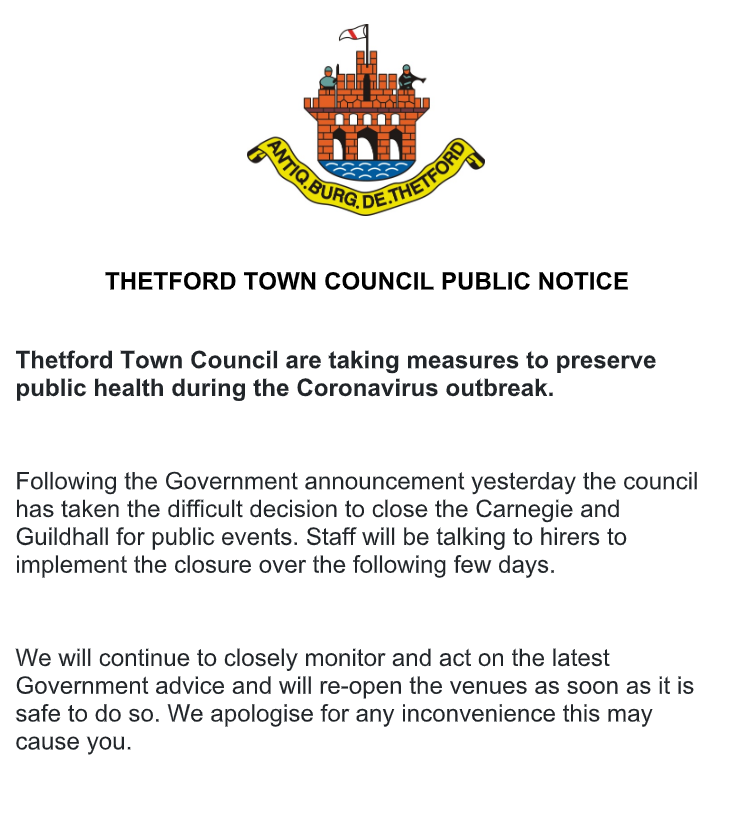 ANTIQ.BURG.DE.THETFORD

THETFORD TOWN COUNCIL PUBLIC NOTICE

Thetford Town Council are taking measures to preserve public health during the Coronavirus outbreak.

Following the Government announcement yesterday the council has taken the difficult decision to close the Carnegie and Guildhall for public events. Staff will be talking to hirers to implement the closure over the following few days.

We will continue to closely monitor and act on the latest Government advice and will re-open the venues as soon as it is safe to do so. We apologise for any inconvenience this may cause you.